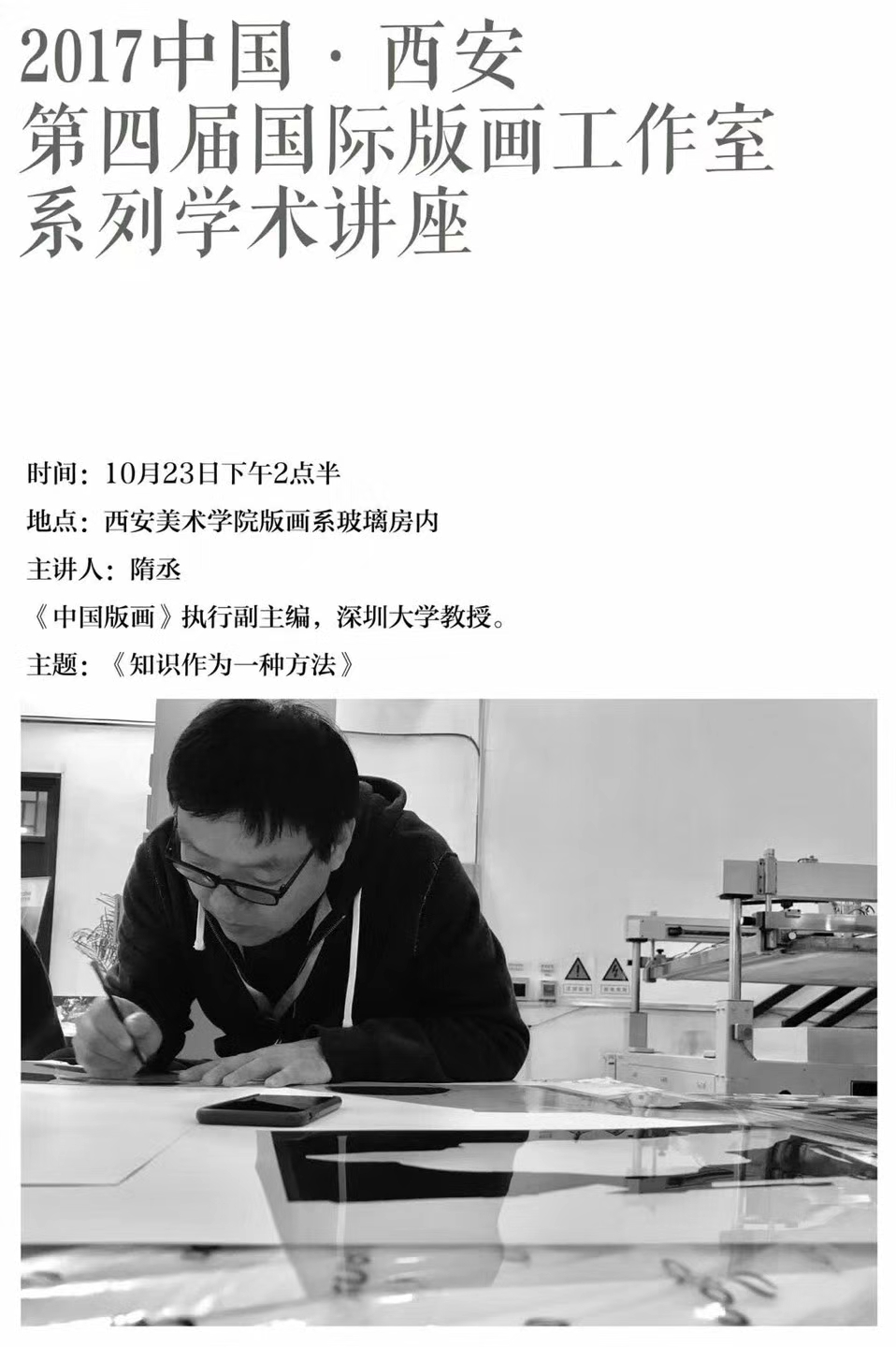 2017中国·西安
第四届国际版画工作室
系列学术讲座

时间：10月23日下午2点半

地点：西安美术学院版画系玻璃房内

主讲人：隋丞

《中国版画》执行副主编，深圳大学教授。

主题：《知识作为一种方法》